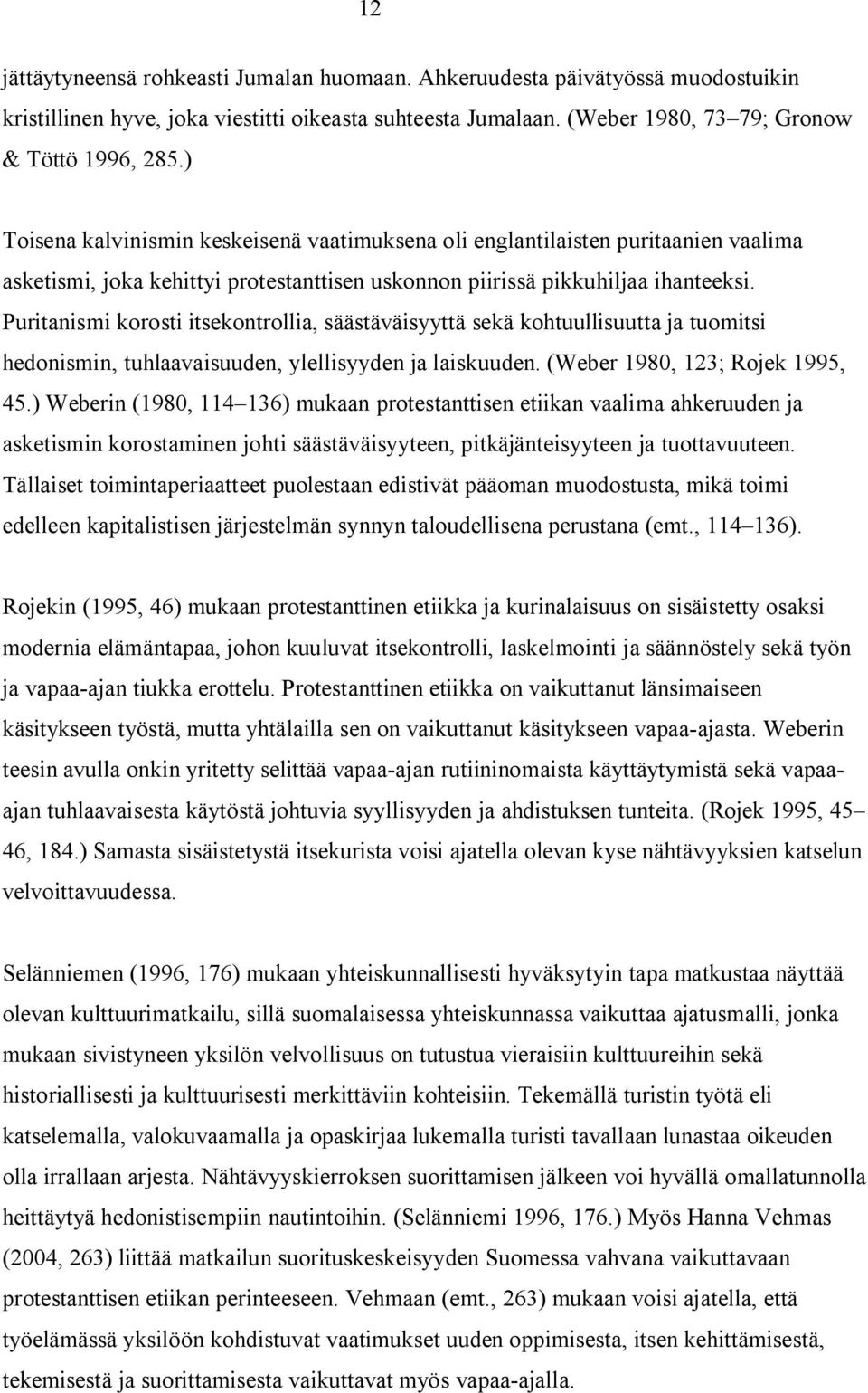 12

jättäytyneensä rohkeasti Jumalan huomaan. Ahkeruudesta päivätyössä muodostuikin kristillinen hyve, joka viestitti oikeasta suhteesta Jumalaan. (Weber 1980, 73 79; Gronow & Töttö 1996, 285.)

Toisena kalvinismin keskeisenä vaatimuksena oli englantilaisten puritaanien vaalima asketismi, joka kehittyi protestanttisen uskonnon piirissä pikkuhiljaa ihanteeksi. Puritanismi korosti itsekontrollia, säästäväisyyttä sekä kohtuullisuutta ja tuomitsi hedonismin, tuhlaavaisuuden, ylellisyyden ja laiskuuden. (Weber 1980, 123; Rojek 1995, 45.) Weberin (1980, 114 136) mukaan protestanttisen etiikan vaalima ahkeruuden ja asketismin korostaminen johti säästäväisyyteen, pitkäjänteisyyteen ja tuottavuuteen. Tällaiset toimintaperiaatteet puolestaan edistivät pääoman muodostusta, mikä toimi edelleen kapitalistisen järjestelmän synnyn taloudellisena perustana (emt., 114 136).

Rojekin (1995, 46) mukaan protestanttinen etiikka ja kurinalaisuus on sisäistetty osaksi modernia elämäntapaa, johon kuuluvat itsekontrolli, laskelmointi ja säännöstely sekä työn ja vapaa-ajan tiukka erottelu. Protestanttinen etiikka on vaikuttanut länsimaiseen käsitykseen työstä, mutta yhtälailla sen on vaikuttanut käsitykseen vapaa-ajasta. Weberin teesin avulla onkin yritetty selittää vapaa-ajan rutiininomaista käyttäytymistä sekä vapaa-ajan tuhlaavaisesta käytöstä johtuvia syyllisyyden ja ahdistuksen tunteita. (Rojek 1995, 45 46, 184.) Samasta sisäistetystä itsekurista voisi ajatella olevan kyse nähtävyyksien katselun velvoittavuudessa.

Selänniemen (1996, 176) mukaan yhteiskunnallisesti hyväksytyin tapa matkustaa näyttää olevan kulttuurimatkailu, sillä suomalaisessa yhteiskunnassa vaikuttaa ajatusmalli, jonka mukaan sivistyneen yksilön velvollisuus on tutustua vieraisiin kulttuureihin sekä historiallisesti ja kulttuurisesti merkittäviin kohteisiin. Tekemällä turistin työtä eli katselemalla, valokuvaamalla ja opaskirjaa lukemalla turisti tavallaan lunastaa oikeuden olla irrallaan arjesta. Nähtävyyskierroksen suorittamisen jälkeen voi hyvällä omallatunnolla heittäytyä hedonistisempiin nautintoihin. (Selänniemi 1996, 176.) Myös Hanna Vehmas (2004, 263) liittää matkailun suorituskeskeisyyden Suomessa vahvana vaikuttavaan protestanttisen etiikan perinteeseen. Vehmaan (emt., 263) mukaan voisi ajatella, että työelämässä yksilöön kohdistuvat vaatimukset uuden oppimisesta, itsen kehittämisestä, tekemisestä ja suorittamisesta vaikuttavat myös vapaa-ajalla.